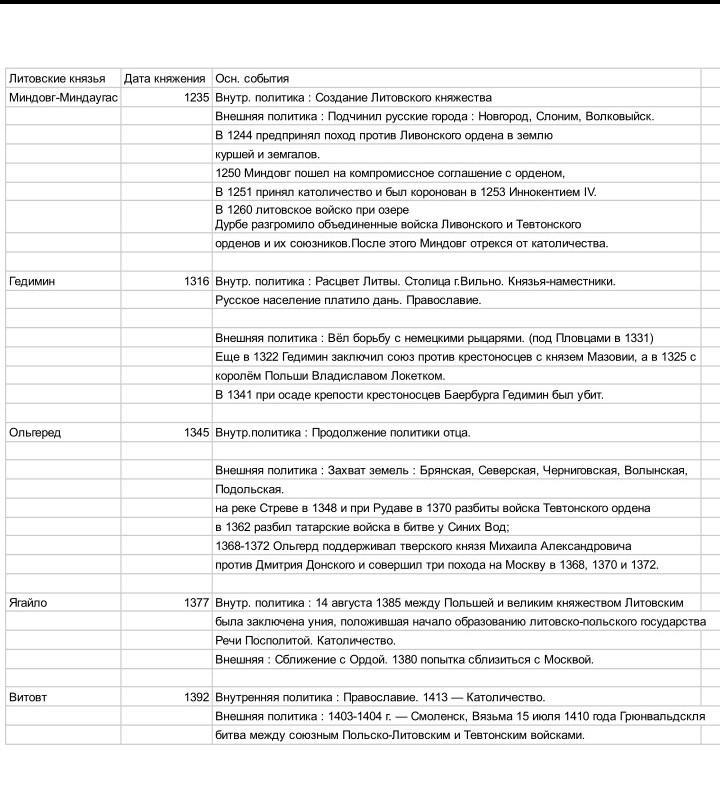 | Литовские князья | Дата княжения | Осн. события |
|---|---|---|
| Миндовг-Миндаугас | 1235 | Внутр. политика : Создание Литовского княжества |
| | | Внешняя политика : Подчинил русские города : Новгород, Слоним, Волковыйск. |
| | | В 1244 предпринял поход против Ливонского ордена в землю |
| | | куршей и земгалов. |
| | | 1250 Миндовг пошел на компромиссное соглашение с орденом, |
| | | В 1251 принял католичество и был коронован в 1253 Иннокентием IV. |
| | | В 1260 литовское войско при озере Дурбе разгромило объединенные войска Ливонского и Тевтонского |
| | | орденов и их союзников.После этого Миндовг отрекся от католичества. |
| | | |
| Гедимин | 1316 | Внутр. политика : Расцвет Литвы. Столица г.Вильно. Князья-наместники. |
| | | Русское население платило дань. Православие. |
| | | |
| | | Внешняя политика : Вёл борьбу с немецкими рыцарями. (под Пловцами в 1331) |
| | | Еще в 1322 Гедимин заключил союз против крестоносцев с князем Мазовии, а в 1325 с |
| | | королём Польши Владиславом Локетком. |
| | | В 1341 при осаде крепости крестоносцев Баербурга Гедимин был убит. |
| | | |
| Ольгеред | 1345 | Внутр.политика : Продолжение политики отца. |
| | | |
| | | Внешняя политика : Захват земель : Брянская, Северская, Черниговская, Волынская, |
| | | Подольская. |
| | | на реке Стреве в 1348 и при Рудаве в 1370 разбиты войска Тевтонского ордена |
| | | в 1362 разбил татарские войска в битве у Синих Вод; |
| | | 1368-1372 Ольгерд поддерживал тверского князя Михаила Александровича |
| | | против Дмитрия Донского и совершил три похода на Москву в 1368, 1370 и 1372. |
| | | |
| Ягайло | 1377 | Внутр. политика : 14 августа 1385 между Польшей и великим княжеством Литовским |
| | | была заключена уния, положившая начало образованию литовско-польского государства |
| | | Речи Посполитой. Католичество. |
| | | Внешняя : Сближение с Ордой. 1380 попытка сблизиться с Москвой. |
| | | |
| Витовт | 1392 | Внутренняя политика : Православие. 1413 — Католичество. |
| | | Внешняя политика : 1403-1404 г. — Смоленск, Вязьма 15 июля 1410 года Грюнвальдскля |
| | | битва между союзным Польско-Литовским и Тевтонским войсками. |